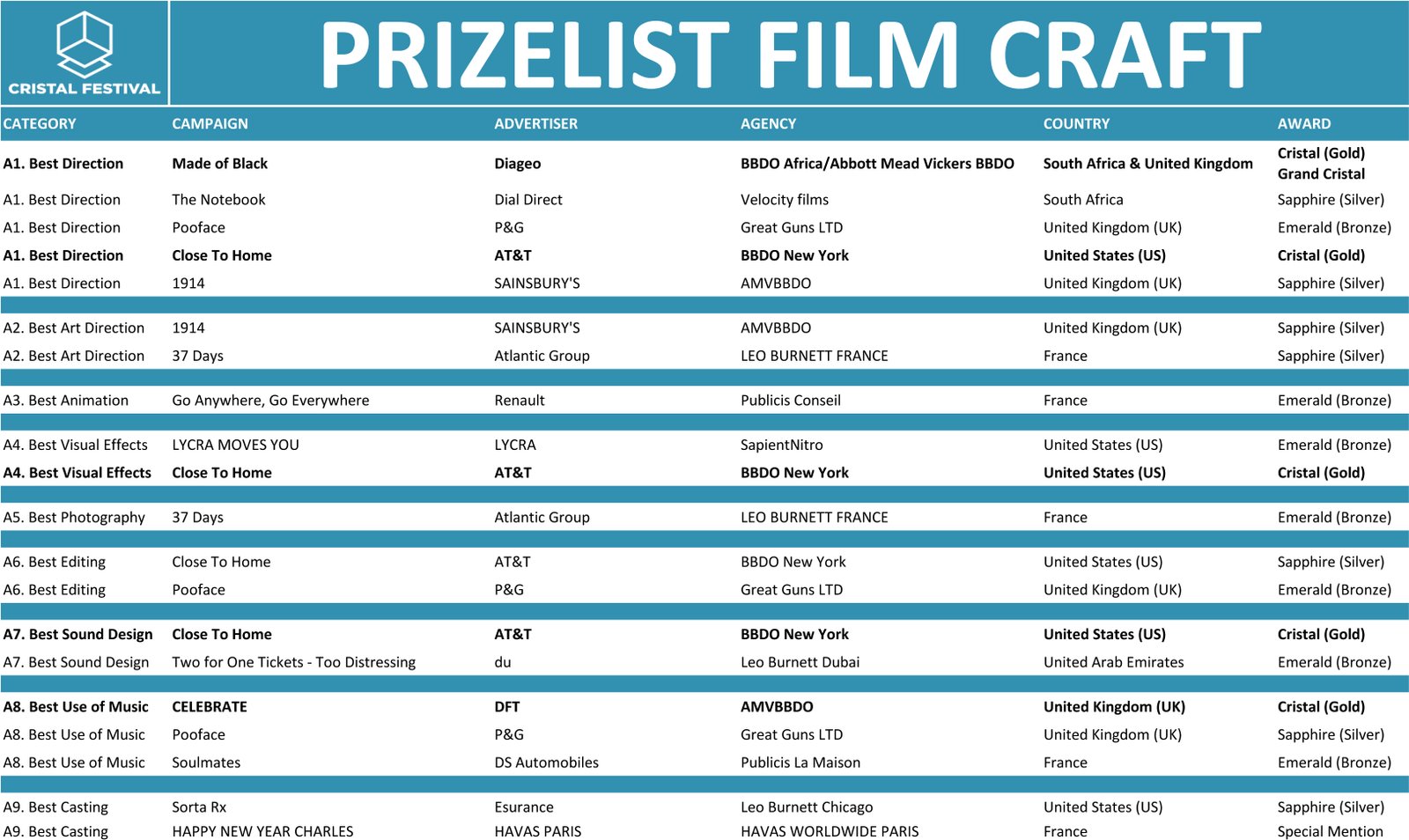 CRISTAL FESTIVAL

PRIZELIST FILM CRAFT

| CATEGORY | CAMPAIGN | ADVERTISER | AGENCY | COUNTRY | AWARD |
|---|---|---|---|---|---|
| A1. Best Direction | Made of Black | Diageo | BBDO Africa/Abbott Mead Vickers BBDO | South Africa & United Kingdom | Cristal (Gold) Grand Cristal |
| A1. Best Direction | The Notebook | Dial Direct | Velocity films | South Africa | Sapphire (Silver) |
| A1. Best Direction | Pooface | P&G | Great Guns LTD | United Kingdom (UK) | Emerald (Bronze) |
| A1. Best Direction | Close To Home | AT&T | BBDO New York | United States (US) | Cristal (Gold) |
| A1. Best Direction | 1914 | SAINSBURY'S | AMVBBDO | United Kingdom (UK) | Sapphire (Silver) |
| A2. Best Art Direction | 1914 | SAINSBURY'S | AMVBBDO | United Kingdom (UK) | Sapphire (Silver) |
| A2. Best Art Direction | 37 Days | Atlantic Group | LEO BURNETT FRANCE | France | Sapphire (Silver) |
| A3. Best Animation | Go Anywhere, Go Everywhere | Renault | Publicis Conseil | France | Emerald (Bronze) |
| A4. Best Visual Effects | LYCRA MOVES YOU | LYCRA | SapientNitro | United States (US) | Emerald (Bronze) |
| A4. Best Visual Effects | Close To Home | AT&T | BBDO New York | United States (US) | Cristal (Gold) |
| A5. Best Photography | 37 Days | Atlantic Group | LEO BURNETT FRANCE | France | Emerald (Bronze) |
| A6. Best Editing | Close To Home | AT&T | BBDO New York | United States (US) | Sapphire (Silver) |
| A6. Best Editing | Pooface | P&G | Great Guns LTD | United Kingdom (UK) | Emerald (Bronze) |
| A7. Best Sound Design | Close To Home | AT&T | BBDO New York | United States (US) | Cristal (Gold) |
| A7. Best Sound Design | Two for One Tickets - Too Distressing | du | Leo Burnett Dubai | United Arab Emirates | Emerald (Bronze) |
| A8. Best Use of Music | CELEBRATE | DFT | AMVBBDO | United Kingdom (UK) | Cristal (Gold) |
| A8. Best Use of Music | Pooface | P&G | Great Guns LTD | United Kingdom (UK) | Sapphire (Silver) |
| A8. Best Use of Music | Soulmates | DS Automobiles | Publicis La Maison | France | Emerald (Bronze) |
| A9. Best Casting | Sorta Rx | Esurance | Leo Burnett Chicago | United States (US) | Sapphire (Silver) |
| A9. Best Casting | HAPPY NEW YEAR CHARLES | HAVAS PARIS | HAVAS WORLDWIDE PARIS | France | Special Mention |